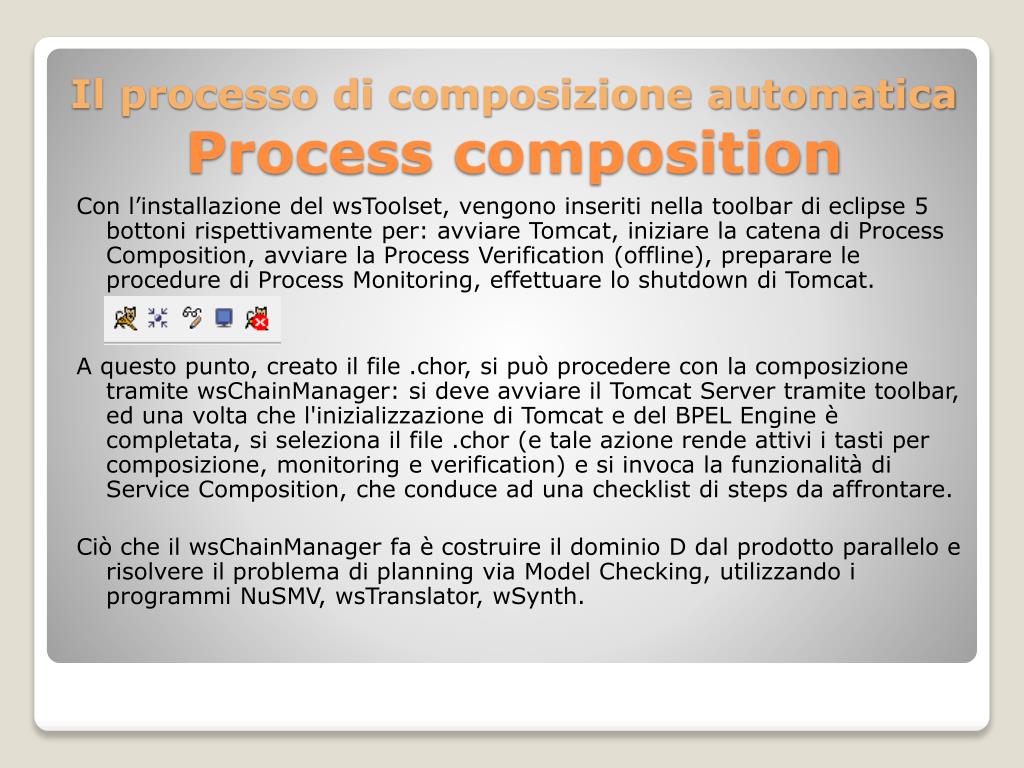 Il processo di composizione automatica
Process composition

Con l’installazione del wsToolset, vengono inseriti nella toolbar di eclipse 5 bottoni rispettivamente per: avviare Tomcat, iniziare la catena di Process Composition, avviare la Process Verification (offline), preparare le procedure di Process Monitoring, effettuare lo shutdown di Tomcat.

A questo punto, creato il file .chor, si può procedere con la composizione tramite wsChainManager: si deve avviare il Tomcat Server tramite toolbar, ed una volta che l'inizializzazione di Tomcat e del BPEL Engine è completata, si seleziona il file .chor (e tale azione rende attivi i tasti per composizione, monitoring e verification) e si invoca la funzionalità di Service Composition, che conduce ad una checklist di steps da affrontare.

Ciò che il wsChainManager fa è costruire il dominio D dal prodotto parallelo e risolvere il problema di planning via Model Checking, utilizzando i programmi NuSMV, wsTranslator, wSynth.